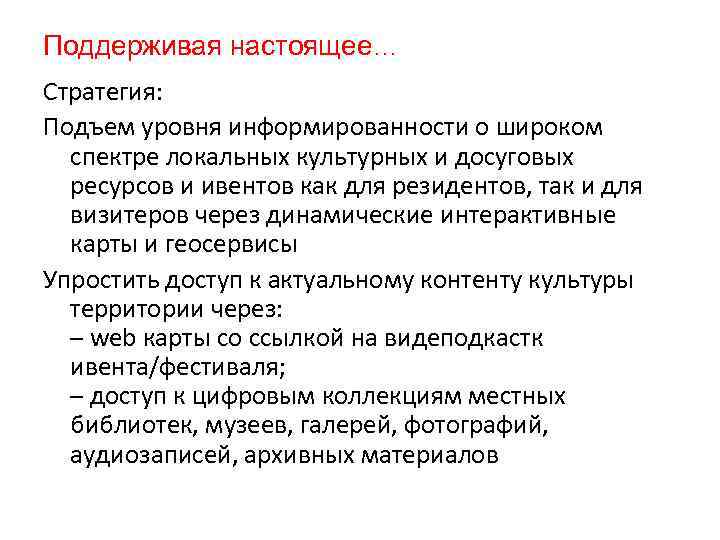 Поддерживая настоящее…

Стратегия:

Подъем уровня информированности о широком спектре локальных культурных и досуговых ресурсов и ивентов как для резидентов, так и для визитеров через динамические интерактивные карты и геосервисы

Упростить доступ к актуальному контенту культуры территории через:
– web карты со ссылкой на видеоподкастк ивента/фестиваля;
– доступ к цифровым коллекциям местных библиотек, музеев, галерей, фотографий, аудиозаписей, архивных материалов